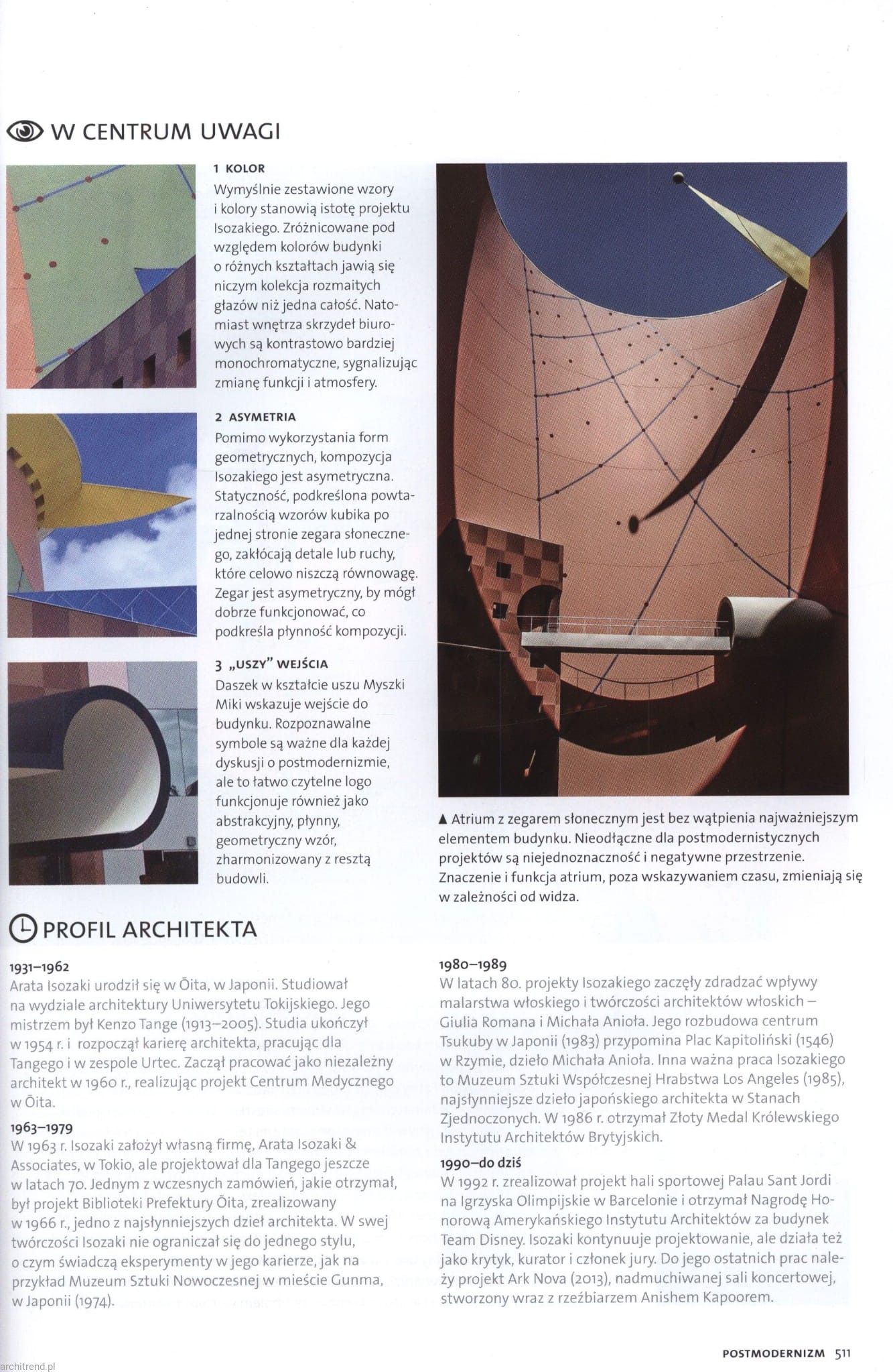 W CENTRUM UWAGI

1 KOLOR
Wymyślnie zestawione wzory i kolory stanowią istotę projektu Isozakiego. Zróżnicowane pod względem kolorów budynki o różnych kształtach jawią się niczym kolekcja rozmaitych głazów niż jedna całość. Natomiast wnętrza skrzydeł biurowych są kontrastowo bardziej monochromatyczne, sygnalizując zmianę funkcji i atmosfery.

2 ASYMETRIA
Pomimo wykorzystania form geometrycznych, kompozycja Isozakiego jest asymetryczna. Statyczność, podkreślona powtarzalnością wzorów kubika po jednej stronie zegara słonecznego, zakłócają detale lub ruchy, które celowo niszczą równowagę. Zegar jest asymetryczny, by mógł dobrze funkcjonować, co podkreśla płynność kompozycji.

3 „USZY" WEJŚCIA
Daszek w kształcie uszu Myszki Miki wskazuje wejście do budynku. Rozpoznawalne symbole są ważne dla każdej dyskusji o postmodernizmie, ale to łatwo czytelne logo funkcjonuje również jako abstrakcyjny, płynny, geometryczny wzór, zharmonizowany z resztą budowli.

▲ Atrium z zegarem słonecznym jest bez wątpienia najważniejszym elementem budynku. Nieodłączne dla postmodernistycznych projektów są niejednoznaczność i negatywne przestrzenie. Znaczenie i funkcja atrium, poza wskazywaniem czasu, zmieniają się w zależności od widza.

PROFIL ARCHITEKTA

1931–1962
Arata Isozaki urodził się w Ōita, w Japonii. Studiował na wydziale architektury Uniwersytetu Tokijskiego. Jego mistrzem był Kenzo Tange (1913–2005). Studia ukończył w 1954 r. i rozpoczął karierę architekta, pracując dla Tangego i w zespole Urtec. Zaczął pracować jako niezależny architekt w 1960 r., realizując projekt Centrum Medycznego w Ōita.

1963–1979
W 1963 r. Isozaki założył własną firmę, Arata Isozaki & Associates, w Tokio, ale projektował dla Tangego jeszcze w latach 70. Jednym z wczesnych zamówień, jakie otrzymał, był projekt Biblioteki Prefektury Ōita, zrealizowany w 1966 r., jedno z najsłynniejszych dzieł architekta. W swej twórczości Isozaki nie ograniczał się do jednego stylu, o czym świadczą eksperymenty w jego karierze, jak na przykład Muzeum Sztuki Nowoczesnej w mieście Gunma, w Japonii (1974).

1980–1989
W latach 80. projekty Isozakiego zaczęły zdradzać wpływy malarstwa włoskiego i twórczości architektów włoskich – Giulia Romana i Michała Anioła. Jego rozbudowa centrum Tsukuby w Japonii (1983) przypomina Plac Kapitoliński (1546) w Rzymie, dzieło Michała Anioła. Inna ważna praca Isozakiego to Muzeum Sztuki Współczesnej Hrabstwa Los Angeles (1985), najsłynniejsze dzieło japońskiego architekta w Stanach Zjednoczonych. W 1986 r. otrzymał Złoty Medal Królewskiego Instytutu Architektów Brytyjskich.

1990–do dziś
W 1992 r. zrealizował projekt hali sportowej Palau Sant Jordi na Igrzyska Olimpijskie w Barcelonie i otrzymał Nagrodę Honorową Amerykańskiego Instytutu Architektów za budynek Team Disney. Isozaki kontynuuje projektowanie, ale działa też jako krytyk, kurator i członek jury. Do jego ostatnich prac należy projekt Ark Nova (2013), nadmuchiwanej sali koncertowej, stworzony wraz z rzeźbiarzem Anishem Kapoorem.

POSTMODERNIZM 511

architrend.pl